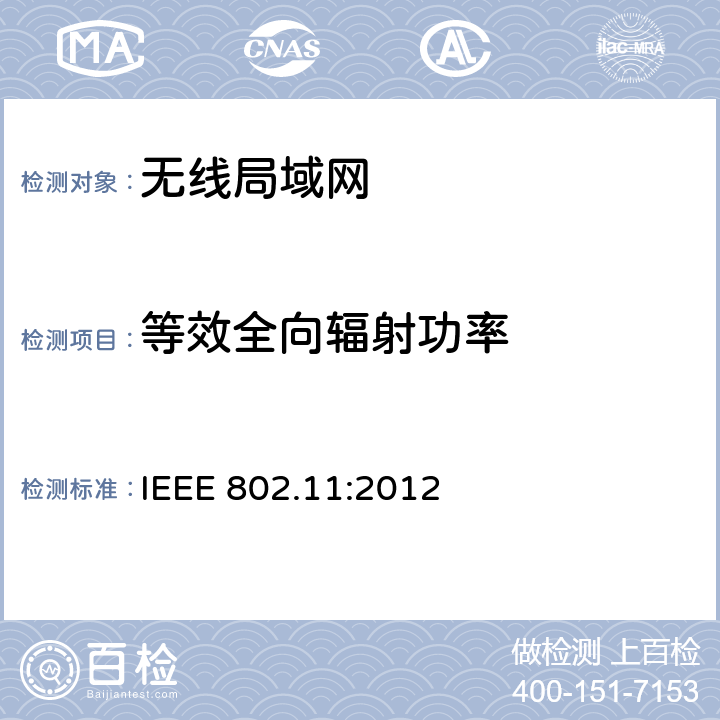 MA CNAS AL ilac-MRA

检测对象：无线局域网

检测项目：等效全向辐射功率

检测标准：IEEE 802.11:2012

百检
Baijiantest.com

做检测 上百检
400-151-7153